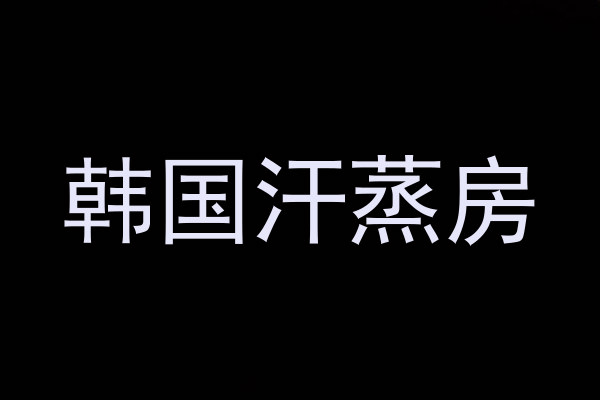 韩国汗蒸房